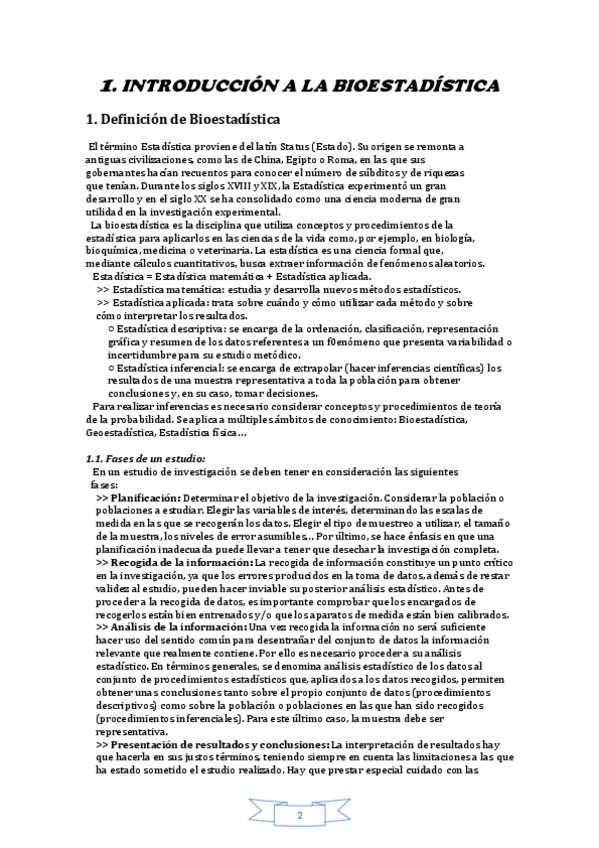 1. INTRODUCCIÓN A LA BIOESTADÍSTICA

1. Definición de Bioestadística

El término Estadística proviene del latín Status (Estado). Su origen se remonta a antiguas civilizaciones, como las de China, Egipto o Roma, en las que sus gobernantes hacían recuentos para conocer el número de súbditos y de riquezas que tenían. Durante los siglos XVIII y XIX, la Estadística experimentó un gran desarrollo y en el siglo XX se ha consolidado como una ciencia moderna de gran utilidad en la investigación experimental.

La bioestadística es la disciplina que utiliza conceptos y procedimientos de la estadística para aplicarlos en las ciencias de la vida como, por ejemplo, en biología, bioquímica, medicina o veterinaria. La estadística es una ciencia formal que, mediante cálculos cuantitativos, busca extraer información de fenómenos aleatorios.

Estadística = Estadística matemática + Estadística aplicada.

>> Estadística matemática: estudia y desarrolla nuevos métodos estadísticos.

>> Estadística aplicada: trata sobre cuándo y cómo utilizar cada método y sobre cómo interpretar los resultados.

○ Estadística descriptiva: se encarga de la ordenación, clasificación, representación gráfica y resumen de los datos referentes a un f0enómeno que presenta variabilidad o incertidumbre para su estudio metódico.

○ Estadística inferencial: se encarga de extrapolar (hacer inferencias científicas) los resultados de una muestra representativa a toda la población para obtener conclusiones y, en su caso, tomar decisiones.

Para realizar inferencias es necesario considerar conceptos y procedimientos de teoría de la probabilidad. Se aplica a múltiples ámbitos de conocimiento: Bioestadística, Geoestadística, Estadística física…

1.1. Fases de un estudio:

En un estudio de investigación se deben tener en consideración las siguientes fases:

>> Planificación: Determinar el objetivo de la investigación. Considerar la población o poblaciones a estudiar. Elegir las variables de interés, determinando las escalas de medida en las que se recogerán los datos. Elegir el tipo de muestreo a utilizar, el tamaño de la muestra, los niveles de error asumibles… Por último, se hace énfasis en que una planificación inadecuada puede llevar a tener que desechar la investigación completa.

>> Recogida de la información: La recogida de información constituye un punto crítico en la investigación, ya que los errores producidos en la toma de datos, además de restar validez al estudio, pueden hacer inviable su posterior análisis estadístico. Antes de proceder a la recogida de datos, es importante comprobar que los encargados de recogerlos están bien entrenados y/o que los aparatos de medida están bien calibrados.

>> Análisis de la información: Una vez recogida la información no será suficiente hacer uso del sentido común para desentrañar del conjunto de datos la información relevante que realmente contiene. Por ello es necesario proceder a su análisis estadístico. En términos generales, se denomina análisis estadístico de los datos al conjunto de procedimientos estadísticos que, aplicados a los datos recogidos, permiten obtener unas conclusiones tanto sobre el propio conjunto de datos (procedimientos descriptivos) como sobre la población o poblaciones en las que han sido recogidos (procedimientos inferenciales). Para este último caso, la muestra debe ser representativa.

>> Presentación de resultados y conclusiones: La interpretación de resultados hay que hacerla en sus justos términos, teniendo siempre en cuenta las limitaciones a las que ha estado sometido el estudio realizado. Hay que prestar especial cuidado con las

2